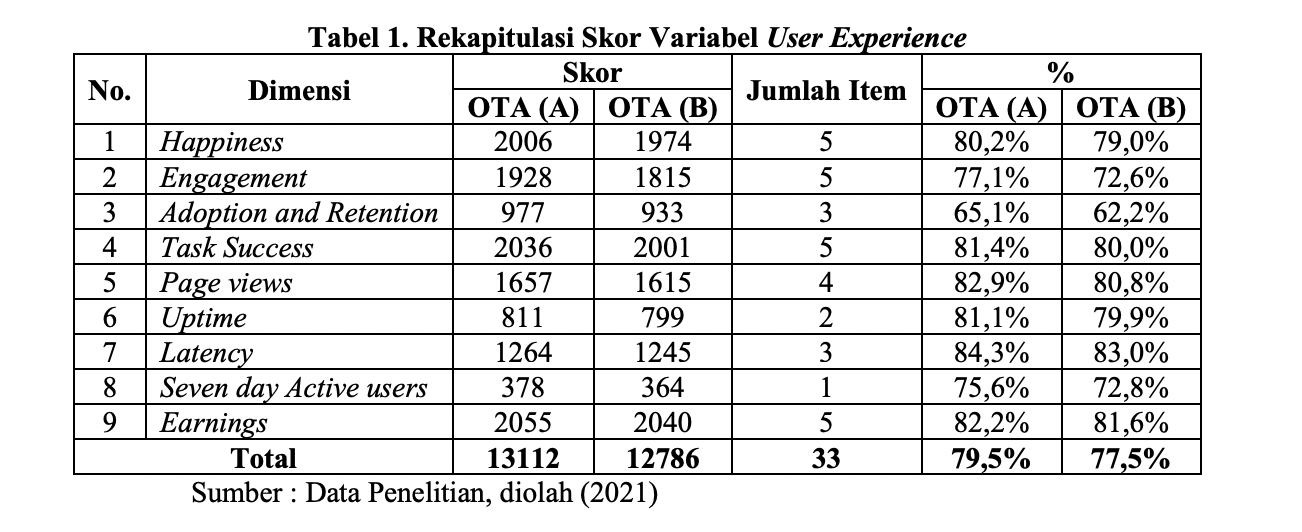 Tabel 1. Rekapitulasi Skor Variabel User Experience

| No. | Dimensi | Skor OTA (A) | Skor OTA (B) | Jumlah Item | % OTA (A) | % OTA (B) |
|---|---|---|---|---|---|---|
| 1 | Happiness | 2006 | 1974 | 5 | 80,2% | 79,0% |
| 2 | Engagement | 1928 | 1815 | 5 | 77,1% | 72,6% |
| 3 | Adoption and Retention | 977 | 933 | 3 | 65,1% | 62,2% |
| 4 | Task Success | 2036 | 2001 | 5 | 81,4% | 80,0% |
| 5 | Page views | 1657 | 1615 | 4 | 82,9% | 80,8% |
| 6 | Uptime | 811 | 799 | 2 | 81,1% | 79,9% |
| 7 | Latency | 1264 | 1245 | 3 | 84,3% | 83,0% |
| 8 | Seven day Active users | 378 | 364 | 1 | 75,6% | 72,8% |
| 9 | Earnings | 2055 | 2040 | 5 | 82,2% | 81,6% |
| Total | | 13112 | 12786 | 33 | 79,5% | 77,5% |

Sumber : Data Penelitian, diolah (2021)